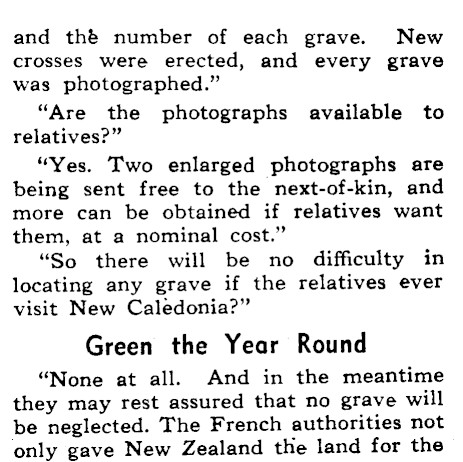 and the number of each grave. New crosses were erected, and every grave was photographed."

"Are the photographs available to relatives?"

"Yes. Two enlarged photographs are being sent free to the next-of-kin, and more can be obtained if relatives want them, at a nominal cost."

"So there will be no difficulty in locating any grave if the relatives ever visit New Caledonia?"

Green the Year Round

"None at all. And in the meantime they may rest assured that no grave will be neglected. The French authorities not only gave New Zealand the land for the